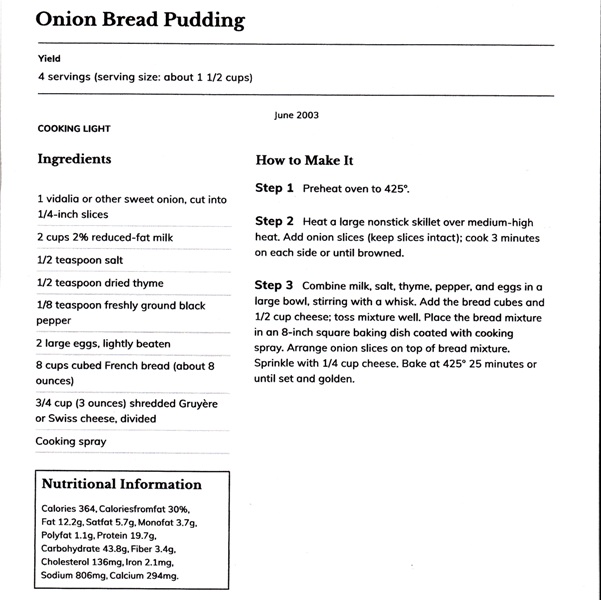 Onion Bread Pudding

Yield
4 servings (serving size: about 1 1/2 cups)

June 2003

COOKING LIGHT

Ingredients

1 vidalia or other sweet onion, cut into 1/4-inch slices

2 cups 2% reduced-fat milk

1/2 teaspoon salt

1/2 teaspoon dried thyme

1/8 teaspoon freshly ground black pepper

2 large eggs, lightly beaten

8 cups cubed French bread (about 8 ounces)

3/4 cup (3 ounces) shredded Gruyère or Swiss cheese, divided

Cooking spray

Nutritional Information

Calories 364, Caloriesfromfat 30%, Fat 12.2g, Satfat 5.7g, Monofat 3.7g, Polyfat 1.1g, Protein 19.7g, Carbohydrate 43.8g, Fiber 3.4g, Cholesterol 136mg, Iron 2.1mg, Sodium 806mg, Calcium 294mg.

How to Make It

Step 1 Preheat oven to 425°.

Step 2 Heat a large nonstick skillet over medium-high heat. Add onion slices (keep slices intact); cook 3 minutes on each side or until browned.

Step 3 Combine milk, salt, thyme, pepper, and eggs in a large bowl, stirring with a whisk. Add the bread cubes and 1/2 cup cheese; toss mixture well. Place the bread mixture in an 8-inch square baking dish coated with cooking spray. Arrange onion slices on top of bread mixture. Sprinkle with 1/4 cup cheese. Bake at 425° 25 minutes or until set and golden.